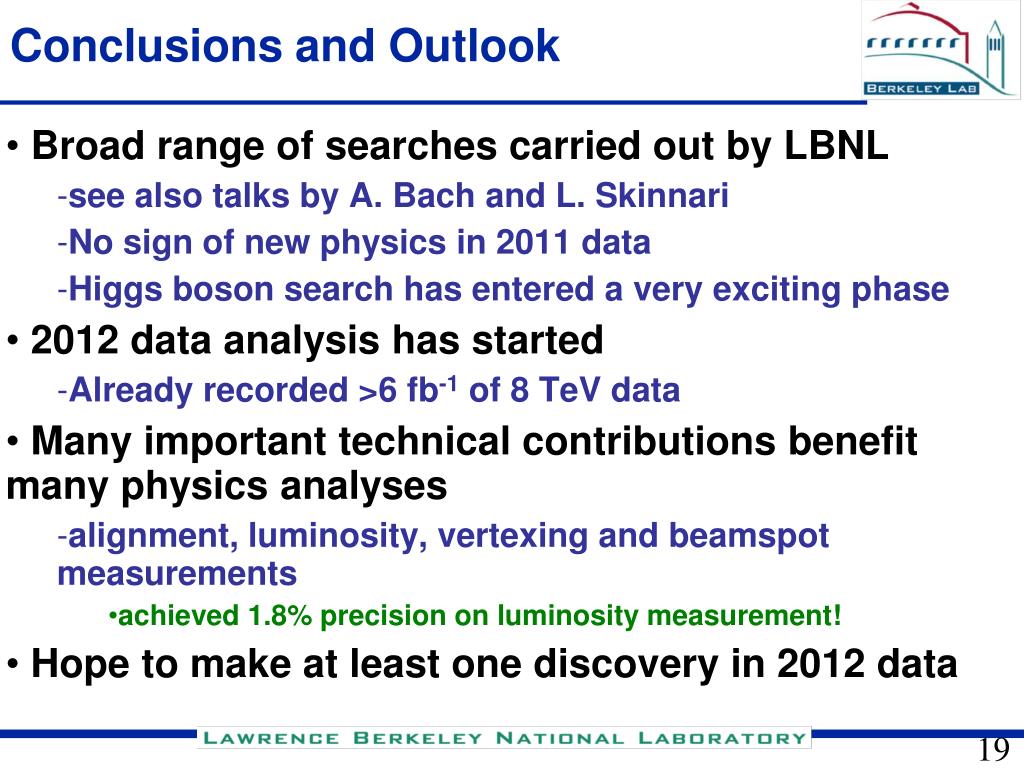 Conclusions and Outlook

BERKELEY LAB

• Broad range of searches carried out by LBNL

-see also talks by A. Bach and L. Skinnari

-No sign of new physics in 2011 data

-Higgs boson search has entered a very exciting phase

• 2012 data analysis has started

-Already recorded >6 fb$^{-1}$ of 8 TeV data

• Many important technical contributions benefit many physics analyses

-alignment, luminosity, vertexing and beamspot measurements

•achieved 1.8% precision on luminosity measurement!

• Hope to make at least one discovery in 2012 data

LAWRENCE BERKELEY NATIONAL LABORATORY

19